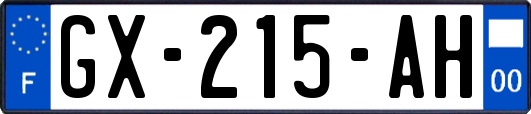 F

GX-215-AH

00